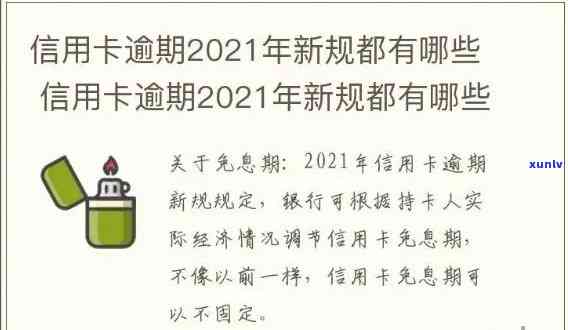 信用卡逾期2021年新规都有哪些
信用卡逾期2021年新规都有哪些

关于免息期：2021年信用卡逾期新规规定，银行可根据持卡人实际经济情况调节信用卡免息期，不像以前一样，信用卡免息期可以不固定。

xunlv